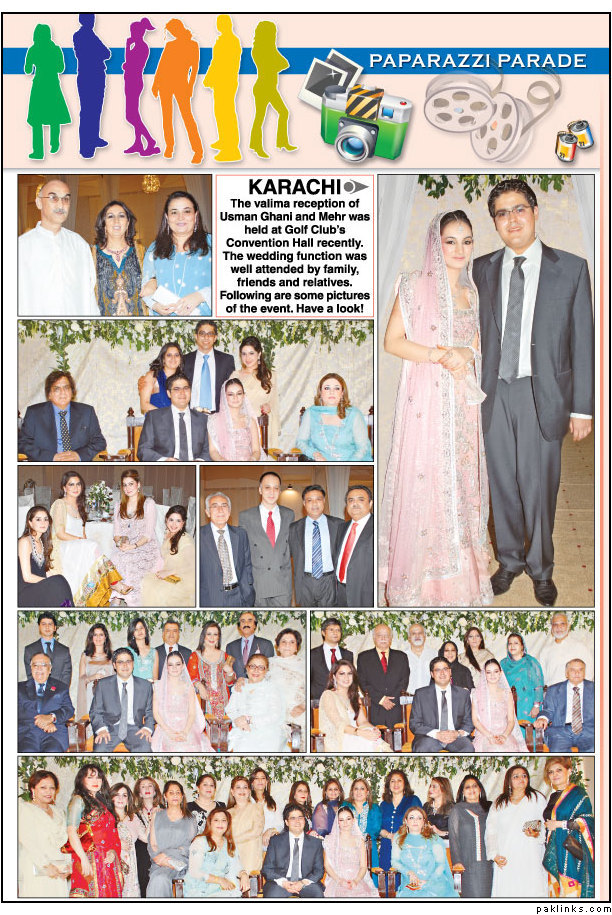 PAPARAZZI PARADE

KARACHI

The valima reception of Usman Ghani and Mehr was held at Golf Club's Convention Hall recently. The wedding function was well attended by family, friends and relatives. Following are some pictures of the event. Have a look!

paklinks.com